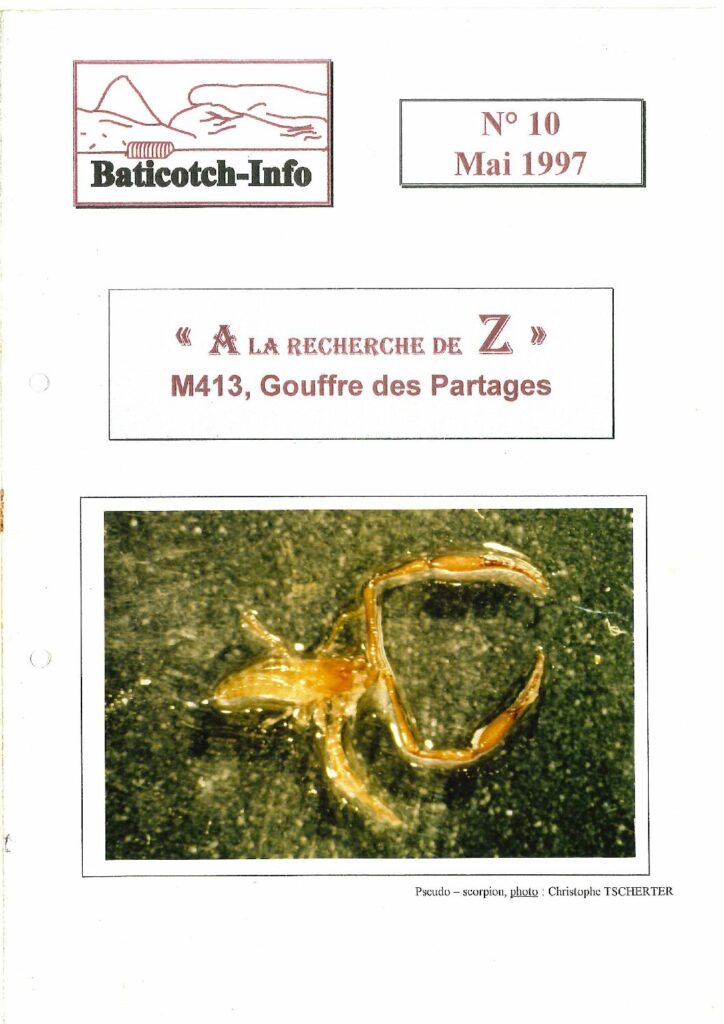 Baticotch-Info

N° 10
Mai 1997

« A LA RECHERCHE DE Z »
M413, Gouffre des Partages

Pseudo – scorpion, photo : Christophe TSCHERTER